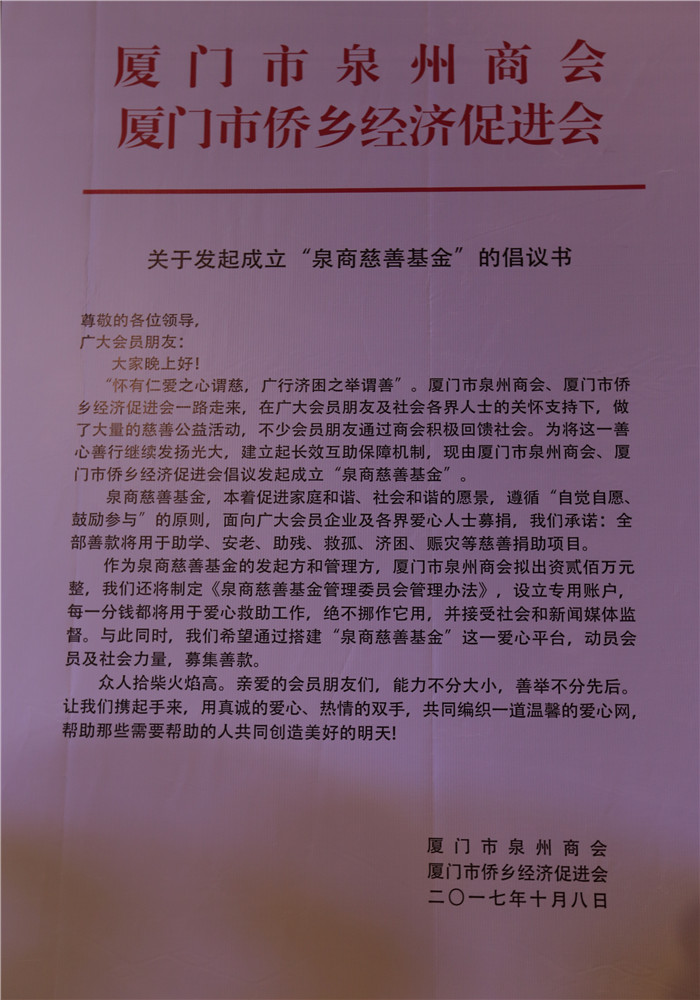 厦门市泉州商会
厦门市侨乡经济促进会

关于发起成立“泉商慈善基金”的倡议书

尊敬的各位领导，
广大会员朋友：
大家晚上好！
“怀有仁爱之心谓慈，广行济困之举谓善”。厦门市泉州商会、厦门市侨乡经济促进会一路走来，在广大会员朋友及社会各界人士的关怀支持下，做了大量的慈善公益活动，不少会员朋友通过商会积极回馈社会。为将这一善心善行继续发扬光大，建立起长效互助保障机制，现由厦门市泉州商会、厦门市侨乡经济促进会倡议发起成立“泉商慈善基金”。

泉商慈善基金，本着促进家庭和谐、社会和谐的愿景，遵循“自觉自愿、鼓励参与”的原则，面向广大会员企业及各界爱心人士募捐，我们承诺：全部善款将用于助学、安老、助残、救孤、济困、赈灾等慈善捐助项目。

作为泉商慈善基金的发起方和管理方，厦门市泉州商会拟出资贰佰万元整，我们还将制定《泉商慈善基金管理委员会管理办法》，设立专用账户，每一分钱都将用于爱心救助工作，绝不挪作它用，并接受社会和新闻媒体监督。与此同时，我们希望通过搭建“泉商慈善基金”这一爱心平台，动员会员及社会力量，募集善款。

众人拾柴火焰高。亲爱的会员朋友们，能力不分大小，善举不分先后。让我们携起手来，用真诚的爱心、热情的双手，共同编织一道温馨的爱心网，帮助那些需要帮助的人共同创造美好的明天！

厦门市泉州商会
厦门市侨乡经济促进会
二〇一七年十月八日